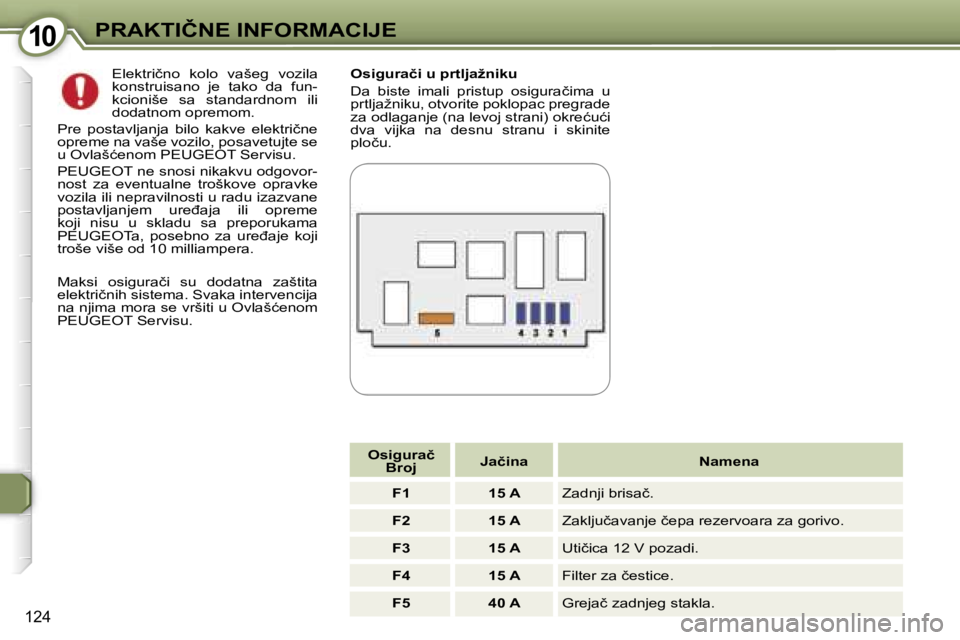 10 PRAKTIČNE INFORMACIJE

Električno kolo vašeg vozila konstruisano je tako da funkcioniše sa standardnom ili dodatnom opremom.

Pre postavljanja bilo kakve električne opreme na vaše vozilo, posavetujte se u Ovlašćenom PEUGEOT Servisu.

PEUGEOT ne snosi nikakvu odgovornost za eventualne troškove opravke vozila ili nepravilnosti u radu izazvane postavljanjem uređaja ili opreme koji nisu u skladu sa preporukama PEUGEOTa, posebno za uređaje koji troše više od 10 milliampera.

Maksi osigurači su dodatna zaštita električnih sistema. Svaka intervencija na njima mora se vršiti u Ovlašćenom PEUGEOT Servisu.

Osigurači u prtljažniku

Da biste imali pristup osiguračima u prtljažniku, otvorite poklopac pregrade za odlaganje (na levoj strani) okrećući dva vijka na desnu stranu i skinite ploču.

5 4 3 2 1

| Osigurač Broj | Jačina | Namena |
|---|---|---|
| F1 | 15 A | Zadnji brisač. |
| F2 | 15 A | Zaključavanje čepa rezervoara za gorivo. |
| F3 | 15 A | Utičica 12 V pozadi. |
| F4 | 15 A | Filter za čestice. |
| F5 | 40 A | Grejač zadnjeg stakla. |

124

carmanualsonline.info